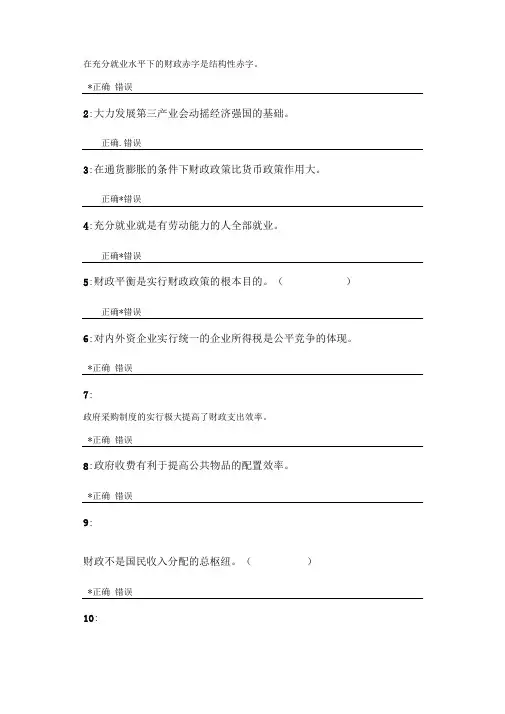 在充分就业水平下的财政赤字是结构性赤字。

*正确 错误

2:大力发展第三产业会动摇经济强国的基础。

正确.错误

3:在通货膨胀的条件下财政政策比货币政策作用大。

正确*错误

4:充分就业就是有劳动能力的人全部就业。

正确*错误

5:财政平衡是实行财政政策的根本目的。（ ）

正确*错误

6:对内外资企业实行统一的企业所得税是公平竞争的体现。

*正确 错误

7:

政府采购制度的实行极大提高了财政支出效率。

*正确 错误

8:政府收费有利于提高公共物品的配置效率。

*正确 错误

9:

财政不是国民收入分配的总枢纽。（ ）

*正确 错误

10: